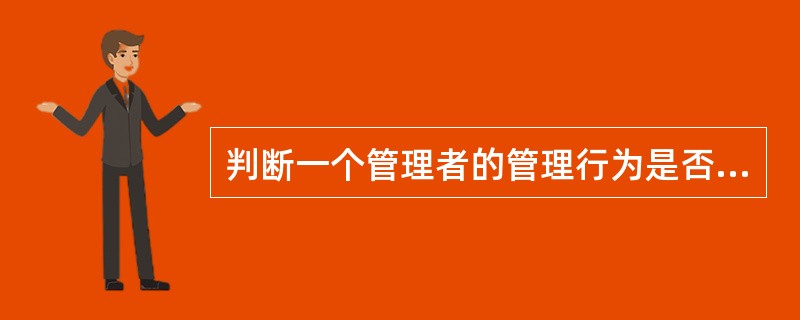 判断一个管理者的管理行为是否...